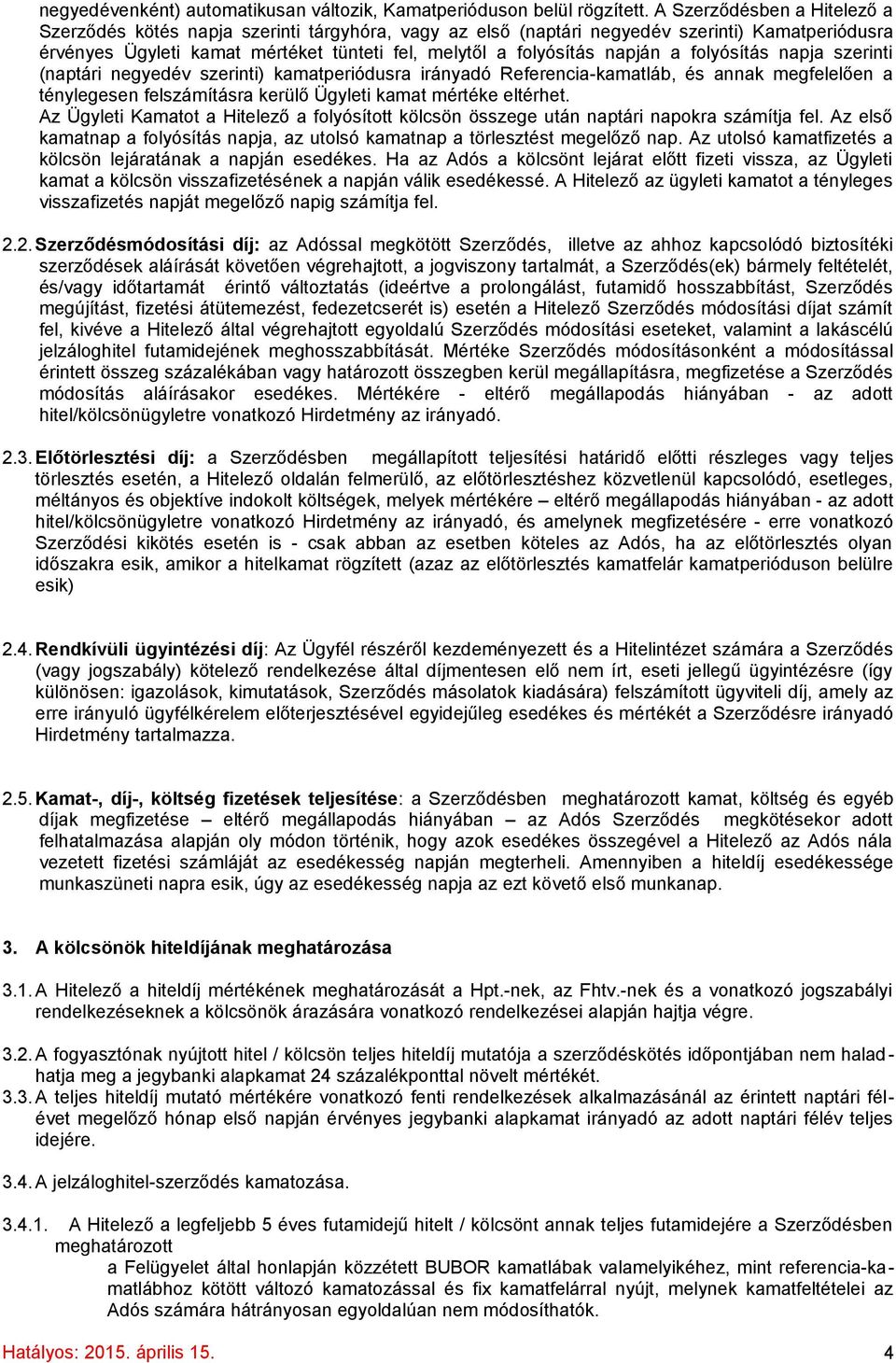 negyedévenként) automatikusan változik, Kamatperióduson belül rögzített. A Szerződésben a Hitelező a Szerződés kötés napja szerinti tárgyhóra, vagy az első (naptári negyedév szerinti) Kamatperiódusra érvényes Ügyleti kamat mértéket tünteti fel, melytől a folyósítás napján a folyósítás napja szerinti (naptári negyedév szerinti) kamatperiódusra irányadó Referencia-kamatláb, és annak megfelelően a ténylegesen felszámításra kerülő Ügyleti kamat mértéke eltérhet.
Az Ügyleti Kamatot a Hitelező a folyósított kölcsön összege után naptári napokra számítja fel. Az első kamatnap a folyósítás napja, az utolsó kamatnap a törlesztést megelőző nap. Az utolsó kamatfizetés a kölcsön lejáratának a napján esedékes. Ha az Adós a kölcsönt lejárat előtt fizeti vissza, az Ügyleti kamat a kölcsön visszafizetésének a napján válik esedékessé. A Hitelező az ügyleti kamatot a tényleges visszafizetés napját megelőző napig számítja fel.

2.2. Szerződésmódosítási díj: az Adóssal megkötött Szerződés, illetve az ahhoz kapcsolódó biztosítéki szerződések aláírását követően végrehajtott, a jogviszony tartalmát, a Szerződés(ek) bármely feltételét, és/vagy időtartamát érintő változtatás (ideértve a prolongálást, futamidő hosszabbítást, Szerződés megújítást, fizetési átütemezést, fedezetcserét is) esetén a Hitelező Szerződés módosítási díjat számít fel, kivéve a Hitelező által végrehajtott egyoldalú Szerződés módosítási eseteket, valamint a lakáscélú jelzáloghitel futamidejének meghosszabbítását. Mértéke Szerződés módosításonként a módosítással érintett összeg százalékában vagy határozott összegben kerül megállapításra, megfizetése a Szerződés módosítás aláírásakor esedékes. Mértékére - eltérő megállapodás hiányában - az adott hitel/kölcsönügyletre vonatkozó Hirdetmény az irányadó.

2.3. Előtörlesztési díj: a Szerződésben megállapított teljesítési határidő előtti részleges vagy teljes törlesztés esetén, a Hitelező oldalán felmerülő, az előtörlesztéshez közvetlenül kapcsolódó, esetleges, méltányos és objektíve indokolt költségek, melyek mértékére – eltérő megállapodás hiányában - az adott hitel/kölcsönügyletre vonatkozó Hirdetmény az irányadó, és amelynek megfizetésére - erre vonatkozó Szerződési kikötés esetén is - csak abban az esetben köteles az Adós, ha az előtörlesztés olyan időszakra esik, amikor a hitelkamat rögzített (azaz az előtörlesztés kamatfelár kamatperióduson belülre esik)

2.4. Rendkívüli ügyintézési díj: Az Ügyfél részéről kezdeményezett és a Hitelintézet számára a Szerződés (vagy jogszabály) kötelező rendelkezése által díjmentesen elő nem írt, eseti jellegű ügyintézésre (így különösen: igazolások, kimutatások, Szerződés másolatok kiadására) felszámított ügyviteli díj, amely az erre irányuló ügyfélkérelem előterjesztésével egyidejűleg esedékes és mértékét a Szerződésre irányadó Hirdetmény tartalmazza.

2.5. Kamat-, díj-, költség fizetések teljesítése: a Szerződésben meghatározott kamat, költség és egyéb díjak megfizetése – eltérő megállapodás hiányában – az Adós Szerződés megkötésekor adott felhatalmazása alapján oly módon történik, hogy azok esedékes összegével a Hitelező az Adós nála vezetett fizetési számláját az esedékesség napján megterheli. Amennyiben a hiteldíj esedékessége munkaszüneti napra esik, úgy az esedékesség napja az ezt követő első munkanap.

3. A kölcsönök hiteldíjának meghatározása

3.1. A Hitelező a hiteldíj mértékének meghatározását a Hpt.-nek, az Fhtv.-nek és a vonatkozó jogszabályi rendelkezéseknek a kölcsönök árazására vonatkozó rendelkezései alapján hajtja végre.

3.2. A fogyasztónak nyújtott hitel / kölcsön teljes hiteldíj mutatója a szerződéskötés időpontjában nem haladhatja meg a jegybanki alapkamat 24 százalékponttal növelt mértékét.
3.3. A teljes hiteldíj mutató mértékére vonatkozó fenti rendelkezések alkalmazásánál az érintett naptári félévet megelőző hónap első napján érvényes jegybanki alapkamat irányadó az adott naptári félév teljes idejére.

3.4. A jelzáloghitel-szerződés kamatozása.

3.4.1. A Hitelező a legfeljebb 5 éves futamidejű hitelt / kölcsönt annak teljes futamidejére a Szerződésben meghatározott
a Felügyelet által honlapján közzétett BUBOR kamatlábak valamelyikéhez, mint referencia-kamatlábhoz kötött változó kamatozással és fix kamatfelárral nyújt, melynek kamatfeltételei az Adós számára hátrányosan egyoldalúan nem módosíthatók.

Hatályos: 2015. április 15. 4